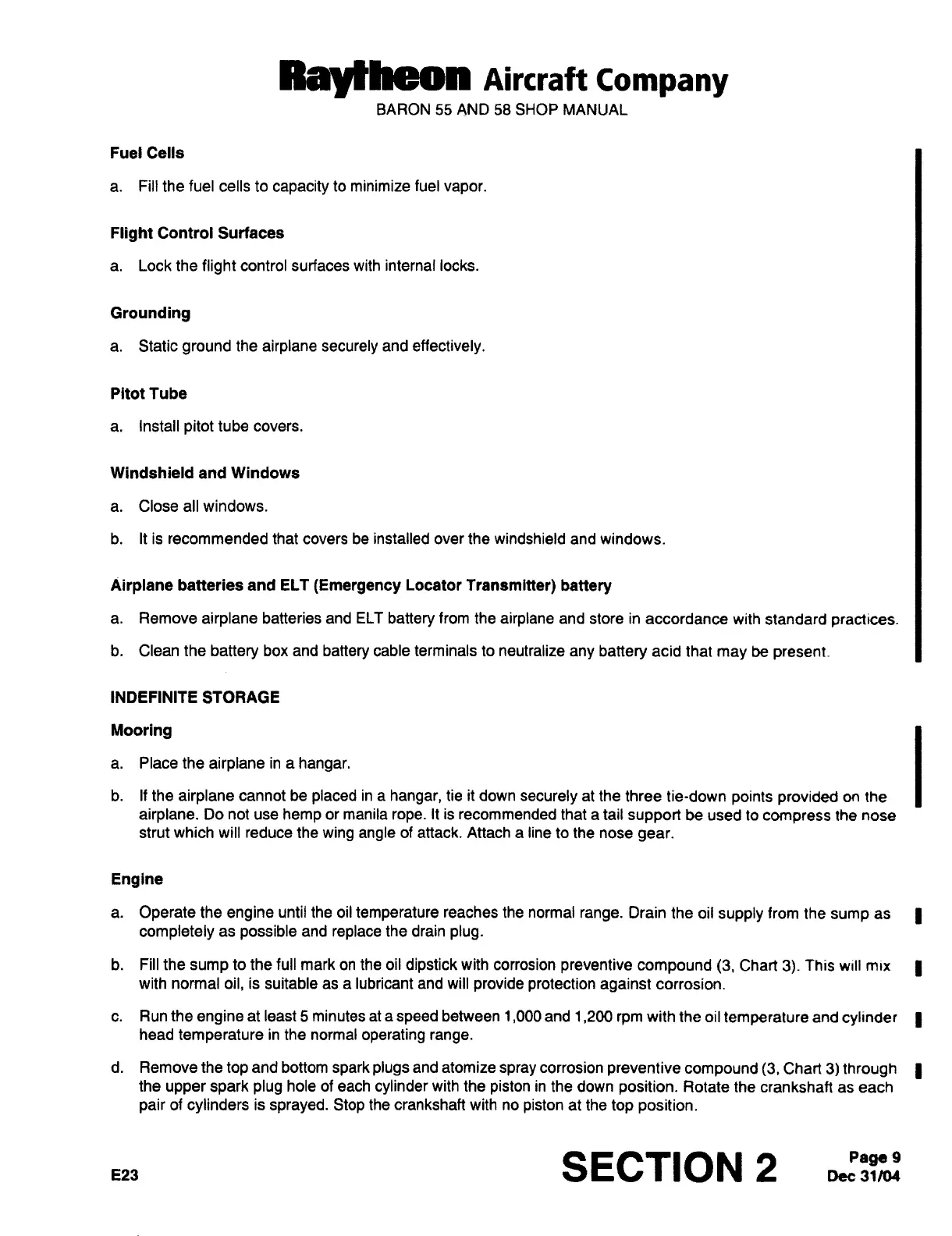 Raytheon Aircraft Company
BARON 55 AND 58 SHOP MANUAL

Fuel Cells

a. Fill the fuel cells to capacity to minimize fuel vapor.

Flight Control Surfaces

a. Lock the flight control surfaces with internal locks.

Grounding

a. Static ground the airplane securely and effectively.

Pitot Tube

a. Install pitot tube covers.

Windshield and Windows

a. Close all windows.

b. It is recommended that covers be installed over the windshield and windows.

Airplane batteries and ELT (Emergency Locator Transmitter) battery

a. Remove airplane batteries and ELT battery from the airplane and store in accordance with standard practices.

b. Clean the battery box and battery cable terminals to neutralize any battery acid that may be present.

INDEFINITE STORAGE

Mooring

a. Place the airplane in a hangar.

b. If the airplane cannot be placed in a hangar, tie it down securely at the three tie-down points provided on the airplane. Do not use hemp or manila rope. It is recommended that a tail support be used to compress the nose strut which will reduce the wing angle of attack. Attach a line to the nose gear.

Engine

a. Operate the engine until the oil temperature reaches the normal range. Drain the oil supply from the sump as completely as possible and replace the drain plug.

b. Fill the sump to the full mark on the oil dipstick with corrosion preventive compound (3, Chart 3). This will mix with normal oil, is suitable as a lubricant and will provide protection against corrosion.

c. Run the engine at least 5 minutes at a speed between 1,000 and 1,200 rpm with the oil temperature and cylinder head temperature in the normal operating range.

d. Remove the top and bottom spark plugs and atomize spray corrosion preventive compound (3, Chart 3) through the upper spark plug hole of each cylinder with the piston in the down position. Rotate the crankshaft as each pair of cylinders is sprayed. Stop the crankshaft with no piston at the top position.

E23

SECTION 2

Page 9
Dec 31/04